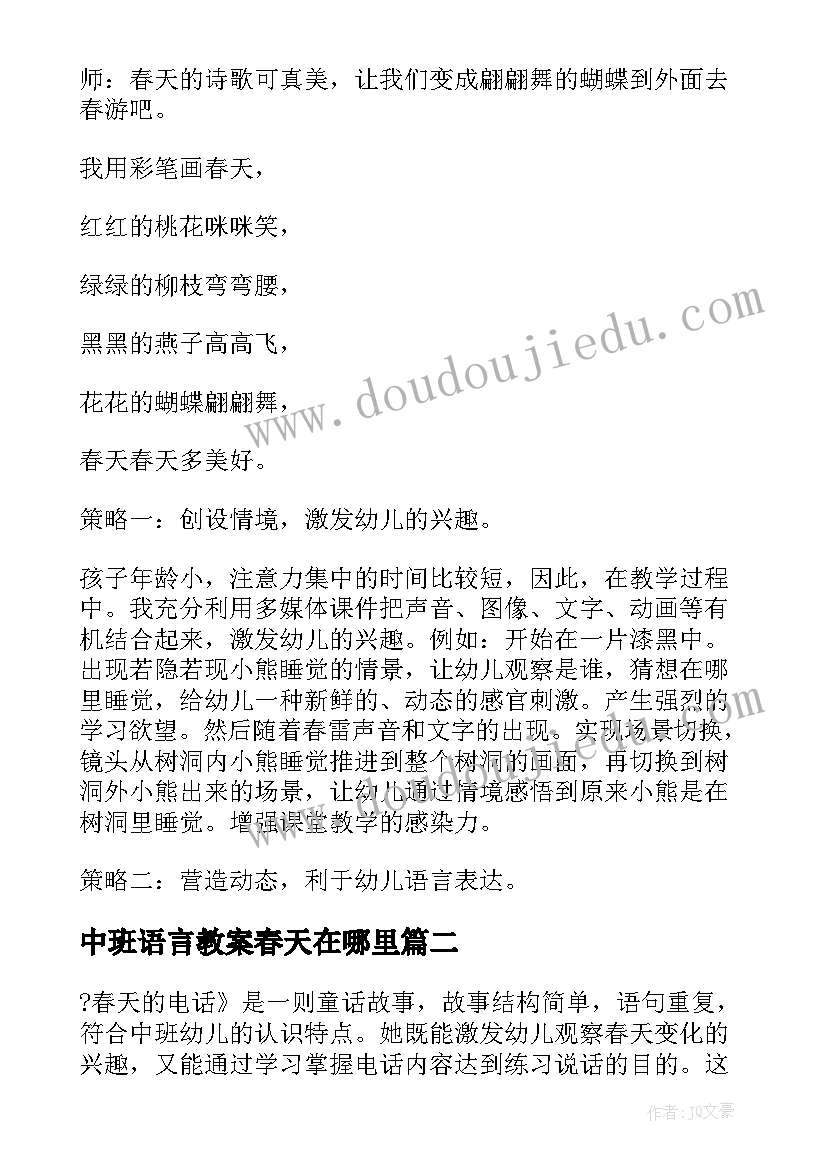 师：春天的诗歌可真美，让我们变成翩翩舞的蝴蝶到外面去春游吧。

我用彩笔画春天，

红红的桃花咪咪笑，

绿绿的柳枝弯弯腰，

黑黑的燕子高高飞，

花花的蝴蝶翩翩舞，

春天春天多美好。

策略一：创设情境，激发幼儿的兴趣。

孩子年龄小，注意力集中的时间比较短，因此，在教学过程中。我充分利用多媒体课件把声音、图像、文字、动画等有机结合起来，激发幼儿的兴趣。例如：开始在一片漆黑中。出现若隐若现小熊睡觉的情景，让幼儿观察是谁，猜想在哪里睡觉，给幼儿一种新鲜的、动态的感官刺激。产生强烈的学习欲望。然后随着春雷声音和文字的出现。实现场景切换，镜头从树洞内小熊睡觉推进到整个树洞的画面，再切换到树洞外小熊出来的场景，让幼儿通过情境感悟到原来小熊是在树洞里睡觉。增强课堂教学的感染力。

策略二：营造动态，利于幼儿语言表达。

中班语言教案春天在哪里篇二

?春天的电话》是一则童话故事，故事结构简单，语句重复，符合中班幼儿的认识特点。她既能激发幼儿观察春天变化的兴趣，又能通过学习掌握电话内容达到练习说话的目的。这

www.doudoujiedu.com

作者：JQ文豪